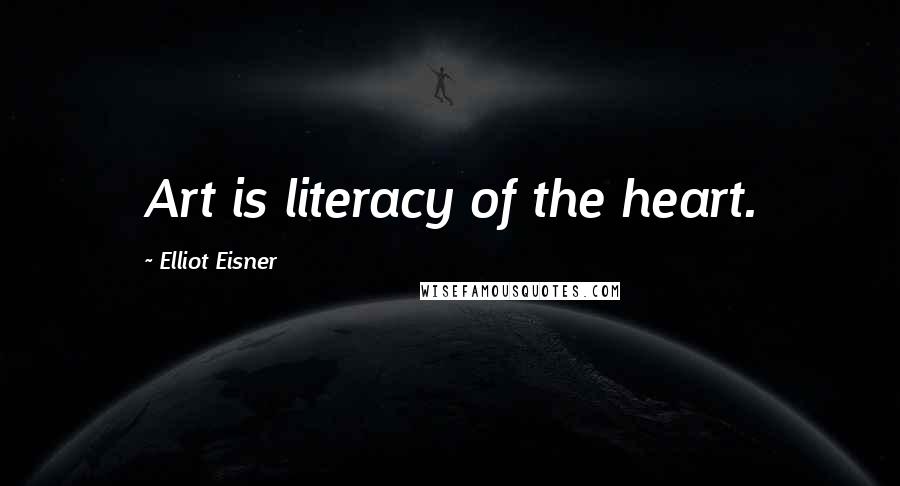 Art is literacy of the heart.

- Elliot Eisner

WISEFAMOUSQUOTES.COM